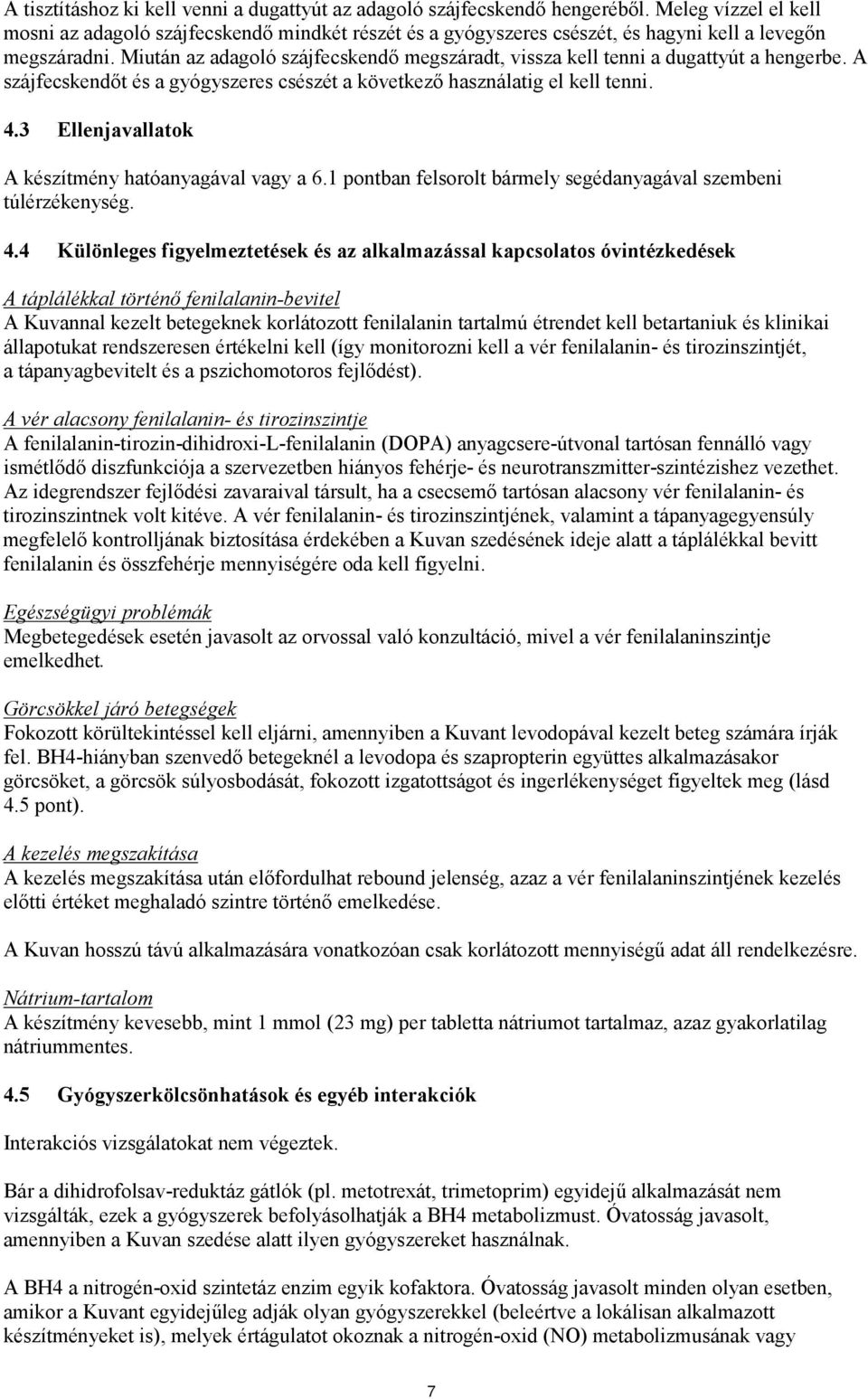 A tisztításhoz ki kell venni a dugattyút az adagoló szájfecskendő hengeréből. Meleg vízzel el kell mosni az adagoló szájfecskendő mindkét részét és a gyógyszeres csészét, és hagyni kell a levegőn megszáradni. Miután az adagoló szájfecskendő megszáradt, vissza kell tenni a dugattyút a hengerbe. A szájfecskendőt és a gyógyszeres csészét a következő használatig el kell tenni.

4.3 Ellenjavallatok

A készítmény hatóanyagával vagy a 6.1 pontban felsorolt bármely segédanyagával szembeni túlérzékenység.

4.4 Különleges figyelmeztetések és az alkalmazással kapcsolatos óvintézkedések

A táplálékkal történő fenilalanin-bevitel
A Kuvannal kezelt betegeknek korlátozott fenilalanin tartalmú étrendet kell betartaniuk és klinikai állapotukat rendszeresen értékelni kell (így monitorozni kell a vér fenilalanin- és tirozinszintjét, a tápanyagbevitelt és a pszichomotoros fejlődést).

A vér alacsony fenilalanin- és tirozinszintje
A fenilalanin-tirozin-dihidroxi-L-fenilalanin (DOPA) anyagcsere-útvonal tartósan fennálló vagy ismétlődő diszfunkciója a szervezetben hiányos fehérje- és neurotranszmitter-szintézishez vezethet. Az idegrendszer fejlődési zavaraival társult, ha a csecsemő tartósan alacsony vér fenilalanin- és tirozinszintnek volt kitéve. A vér fenilalanin- és tirozinszintjének, valamint a tápanyagegyensúly megfelelő kontrolljának biztosítása érdekében a Kuvan szedésének ideje alatt a táplálékkal bevitt fenilalanin és összfehérje mennyiségére oda kell figyelni.

Egészségügyi problémák
Megbetegedések esetén javasolt az orvossal való konzultáció, mivel a vér fenilalaninszintje emelkedhet.

Görcsökkel járó betegségek
Fokozott körültekintéssel kell eljárni, amennyiben a Kuvant levodopával kezelt beteg számára írják fel. BH4-hiányban szenvedő betegeknél a levodopa és szapropterin együttes alkalmazásakor görcsöket, a görcsök súlyosbodását, fokozott izgatottságot és ingerlékenységet figyeltek meg (lásd 4.5 pont).

A kezelés megszakítása
A kezelés megszakítása után előfordulhat rebound jelenség, azaz a vér fenilalaninszintjének kezelés előtti értéket meghaladó szintre történő emelkedése.

A Kuvan hosszú távú alkalmazására vonatkozóan csak korlátozott mennyiségű adat áll rendelkezésre.

Nátrium-tartalom
A készítmény kevesebb, mint 1 mmol (23 mg) per tabletta nátriumot tartalmaz, azaz gyakorlatilag nátriummentes.

4.5 Gyógyszerkölcsönhatások és egyéb interakciók

Interakciós vizsgálatokat nem végeztek.

Bár a dihidrofolsav-reduktáz gátlók (pl. metotrexát, trimetoprim) egyidejű alkalmazását nem vizsgálták, ezek a gyógyszerek befolyásolhatják a BH4 metabolizmust. Óvatosság javasolt, amennyiben a Kuvan szedése alatt ilyen gyógyszereket használnak.

A BH4 a nitrogén-oxid szintetáz enzim egyik kofaktora. Óvatosság javasolt minden olyan esetben, amikor a Kuvant egyidejűleg adják olyan gyógyszerekkel (beleértve a lokálisan alkalmazott készítményeket is), melyek értágulatot okoznak a nitrogén-oxid (NO) metabolizmusának vagy

7